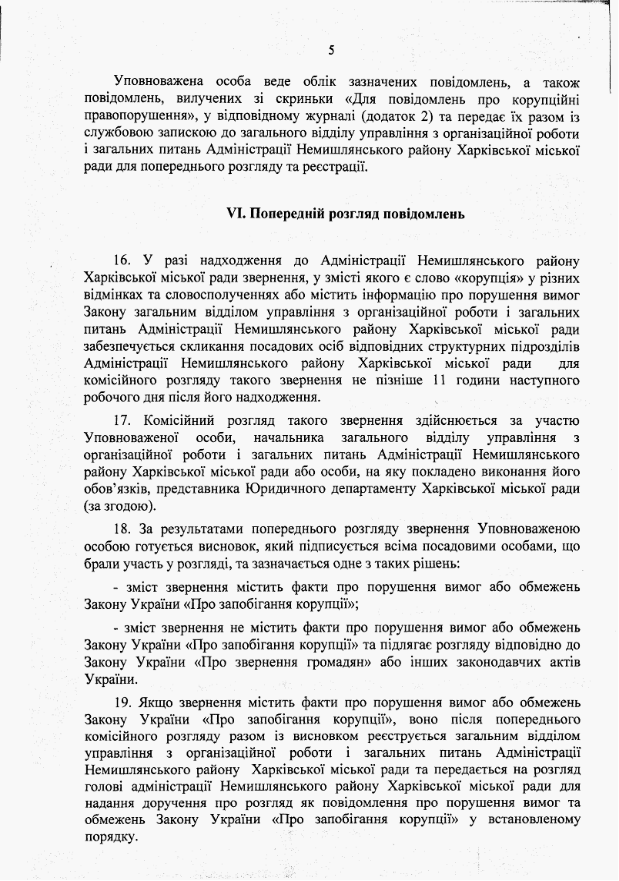 5

Уповноважена особа веде облік зазначених повідомлень, а також повідомлень, вилучених зі скриньки «Для повідомлень про корупційні правопорушення», у відповідному журналі (додаток 2) та передає їх разом із службовою запискою до загального відділу управління з організаційної роботи і загальних питань Адміністрації Немишлянського району Харківської міської ради для попереднього розгляду та реєстрації.

VI. Попередній розгляд повідомлень

16. У разі надходження до Адміністрації Немишлянського району Харківської міської ради звернення, у змісті якого є слово «корупція» у різних відмінках та словосполученнях або містить інформацію про порушення вимог Закону загальним відділом управління з організаційної роботи і загальних питань Адміністрації Немишлянського району Харківської міської ради забезпечується скликання посадових осіб відповідних структурних підрозділів Адміністрації Немишлянського району Харківської міської ради для комісійного розгляду такого звернення не пізніше 11 години наступного робочого дня після його надходження.

17. Комісійний розгляд такого звернення здійснюється за участю Уповноваженої особи, начальника загального відділу управління з організаційної роботи і загальних питань Адміністрації Немишлянського району Харківської міської ради або особи, на яку покладено виконання його обов'язків, представника Юридичного департаменту Харківської міської ради (за згодою).

18. За результатами попереднього розгляду звернення Уповноваженою особою готується висновок, який підписується всіма посадовими особами, що брали участь у розгляді, та зазначається одне з таких рішень:

- зміст звернення містить факти про порушення вимог або обмежень Закону України «Про запобігання корупції»;

- зміст звернення не містить факти про порушення вимог або обмежень Закону України «Про запобігання корупції» та підлягає розгляду відповідно до Закону України «Про звернення громадян» або інших законодавчих актів України.

19. Якщо звернення містить факти про порушення вимог або обмежень Закону України «Про запобігання корупції», воно після попереднього комісійного розгляду разом із висновком реєструється загальним відділом управління з організаційної роботи і загальних питань Адміністрації Немишлянського району Харківської міської ради та передається на розгляд голові адміністрації Немишлянського району Харківської міської ради для надання доручення про розгляд як повідомлення про порушення вимог та обмежень Закону України «Про запобігання корупції» у встановленому порядку.